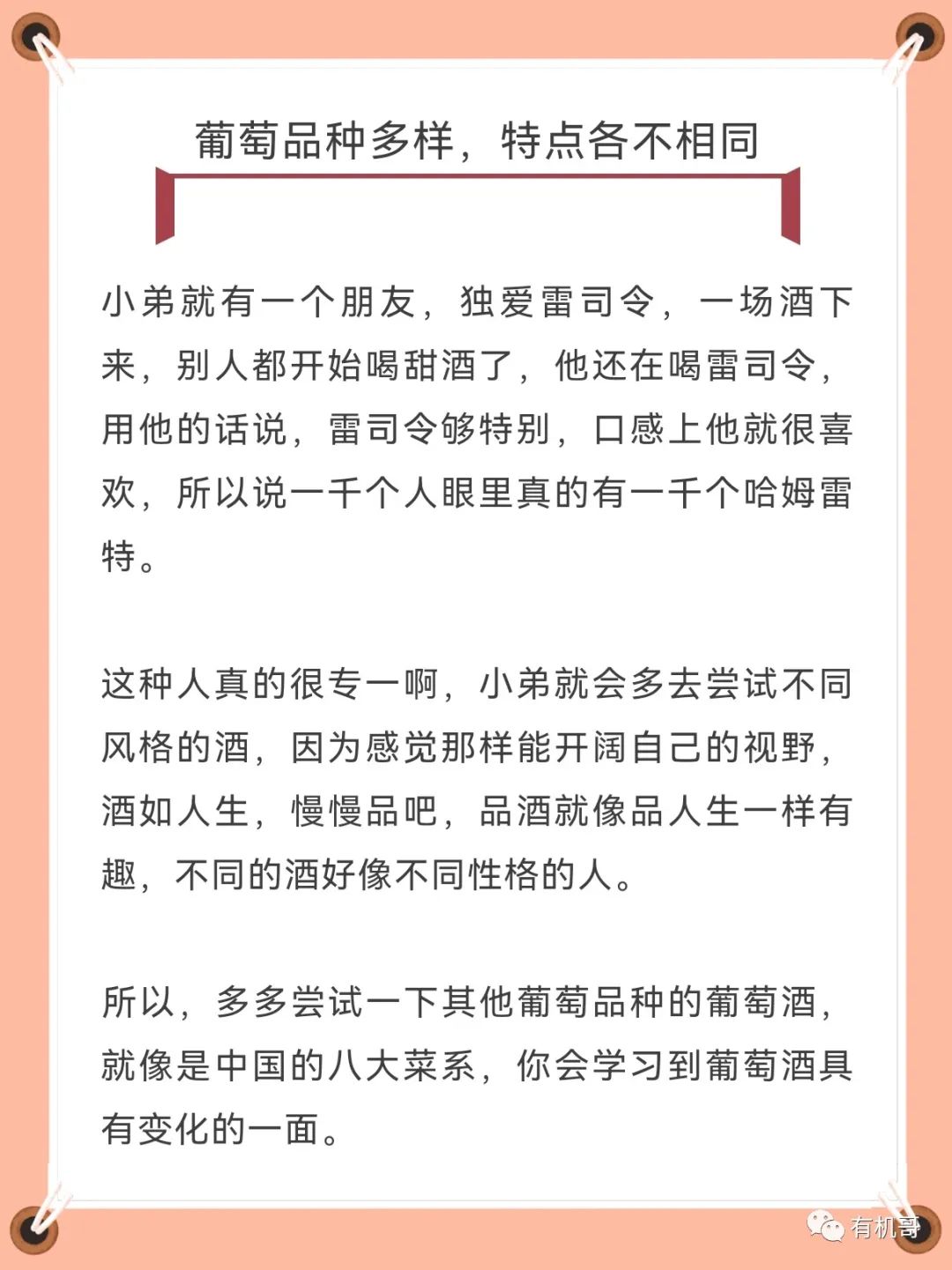 葡萄品种多样，特点各不相同

小弟就有一个朋友，独爱雷司令，一场酒下来，别人都开始喝甜酒了，他还在喝雷司令，用他的话说，雷司令够特别，口感上他就很喜欢，所以说一千个人眼里真的有一千个哈姆雷特。

这种人真的很专一啊，小弟就会多去尝试不同风格的酒，因为感觉那样能开阔自己的视野，酒如人生，慢慢品吧，品酒就像品人生一样有趣，不同的酒好像不同性格的人。

所以，多多尝试一下其他葡萄品种的葡萄酒，就像是中国的八大菜系，你会学习到葡萄酒具有变化的一面。

有机哥